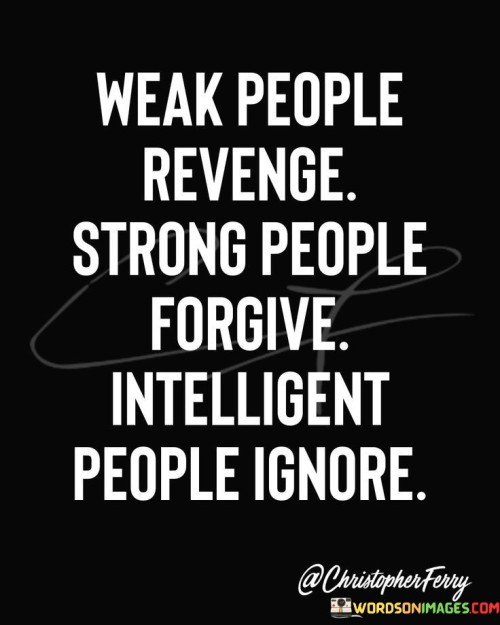 WEAK PEOPLE REVENGE. STRONG PEOPLE FORGIVE. INTELLIGENT PEOPLE IGNORE.

@ChristopherFerry

WORDSONIMAGES.COM